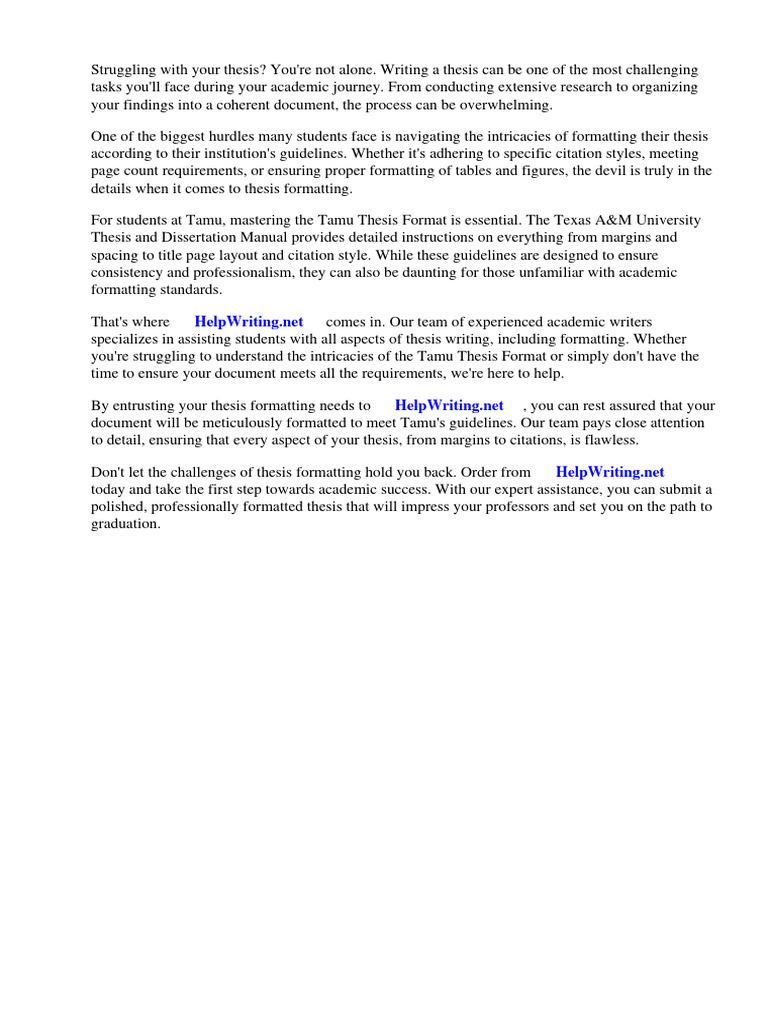 Struggling with your thesis? You're not alone. Writing a thesis can be one of the most challenging tasks you'll face during your academic journey. From conducting extensive research to organizing your findings into a coherent document, the process can be overwhelming.

One of the biggest hurdles many students face is navigating the intricacies of formatting their thesis according to their institution's guidelines. Whether it's adhering to specific citation styles, meeting page count requirements, or ensuring proper formatting of tables and figures, the devil is truly in the details when it comes to thesis formatting.

For students at Tamu, mastering the Tamu Thesis Format is essential. The Texas A&M University Thesis and Dissertation Manual provides detailed instructions on everything from margins and spacing to title page layout and citation style. While these guidelines are designed to ensure consistency and professionalism, they can also be daunting for those unfamiliar with academic formatting standards.

That's where HelpWriting.net comes in. Our team of experienced academic writers specializes in assisting students with all aspects of thesis writing, including formatting. Whether you're struggling to understand the intricacies of the Tamu Thesis Format or simply don't have the time to ensure your document meets all the requirements, we're here to help.

By entrusting your thesis formatting needs to HelpWriting.net , you can rest assured that your document will be meticulously formatted to meet Tamu's guidelines. Our team pays close attention to detail, ensuring that every aspect of your thesis, from margins to citations, is flawless.

Don't let the challenges of thesis formatting hold you back. Order from HelpWriting.net today and take the first step towards academic success. With our expert assistance, you can submit a polished, professionally formatted thesis that will impress your professors and set you on the path to graduation.